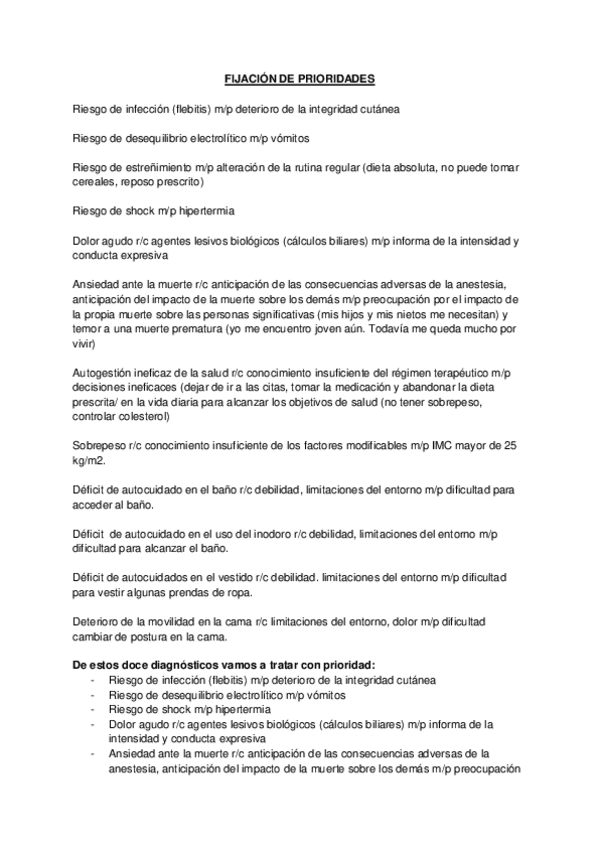 FIJACIÓN DE PRIORIDADES

Riesgo de infección (flebitis) m/p deterioro de la integridad cutánea

Riesgo de desequilibrio electrolítico m/p vómitos

Riesgo de estreñimiento m/p alteración de la rutina regular (dieta absoluta, no puede tomar cereales, reposo prescrito)

Riesgo de shock m/p hipertermia

Dolor agudo r/c agentes lesivos biológicos (cálculos biliares) m/p informa de la intensidad y conducta expresiva

Ansiedad ante la muerte r/c anticipación de las consecuencias adversas de la anestesia, anticipación del impacto de la muerte sobre los demás m/p preocupación por el impacto de la propia muerte sobre las personas significativas (mis hijos y mis nietos me necesitan) y temor a una muerte prematura (yo me encuentro joven aún. Todavía me queda mucho por vivir)

Autogestión ineficaz de la salud r/c conocimiento insuficiente del régimen terapéutico m/p decisiones ineficaces (dejar de ir a las citas, tomar la medicación y abandonar la dieta prescrita/ en la vida diaria para alcanzar los objetivos de salud (no tener sobrepeso, controlar colesterol)

Sobrepeso r/c conocimiento insuficiente de los factores modificables m/p IMC mayor de 25 kg/m2.

Déficit de autocuidado en el baño r/c debilidad, limitaciones del entorno m/p dificultad para acceder al baño.

Déficit de autocuidado en el uso del inodoro r/c debilidad, limitaciones del entorno m/p dificultad para alcanzar el baño.

Déficit de autocuidados en el vestido r/c debilidad. limitaciones del entorno m/p dificultad para vestir algunas prendas de ropa.

Deterioro de la movilidad en la cama r/c limitaciones del entorno, dolor m/p dificultad cambiar de postura en la cama.

De estos doce diagnósticos vamos a tratar con prioridad:
- Riesgo de infección (flebitis) m/p deterioro de la integridad cutánea
- Riesgo de desequilibrio electrolítico m/p vómitos
- Riesgo de shock m/p hipertermia
- Dolor agudo r/c agentes lesivos biológicos (cálculos biliares) m/p informa de la intensidad y conducta expresiva
- Ansiedad ante la muerte r/c anticipación de las consecuencias adversas de la anestesia, anticipación del impacto de la muerte sobre los demás m/p preocupación